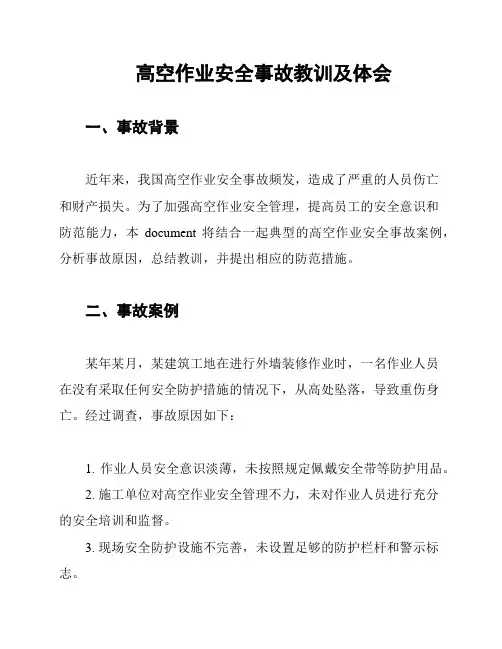 高空作业安全事故教训及体会

一、事故背景

近年来，我国高空作业安全事故频发，造成了严重的人员伤亡和财产损失。为了加强高空作业安全管理，提高员工的安全意识和防范能力，本 document 将结合一起典型的高空作业安全事故案例，分析事故原因，总结教训，并提出相应的防范措施。

二、事故案例

某年某月，某建筑工地在进行外墙装修作业时，一名作业人员在没有采取任何安全防护措施的情况下，从高处坠落，导致重伤身亡。经过调查，事故原因如下：

1. 作业人员安全意识淡薄，未按照规定佩戴安全带等防护用品。

2. 施工单位对高空作业安全管理不力，未对作业人员进行充分的安全培训和监督。

3. 现场安全防护设施不完善，未设置足够的防护栏杆和警示标志。